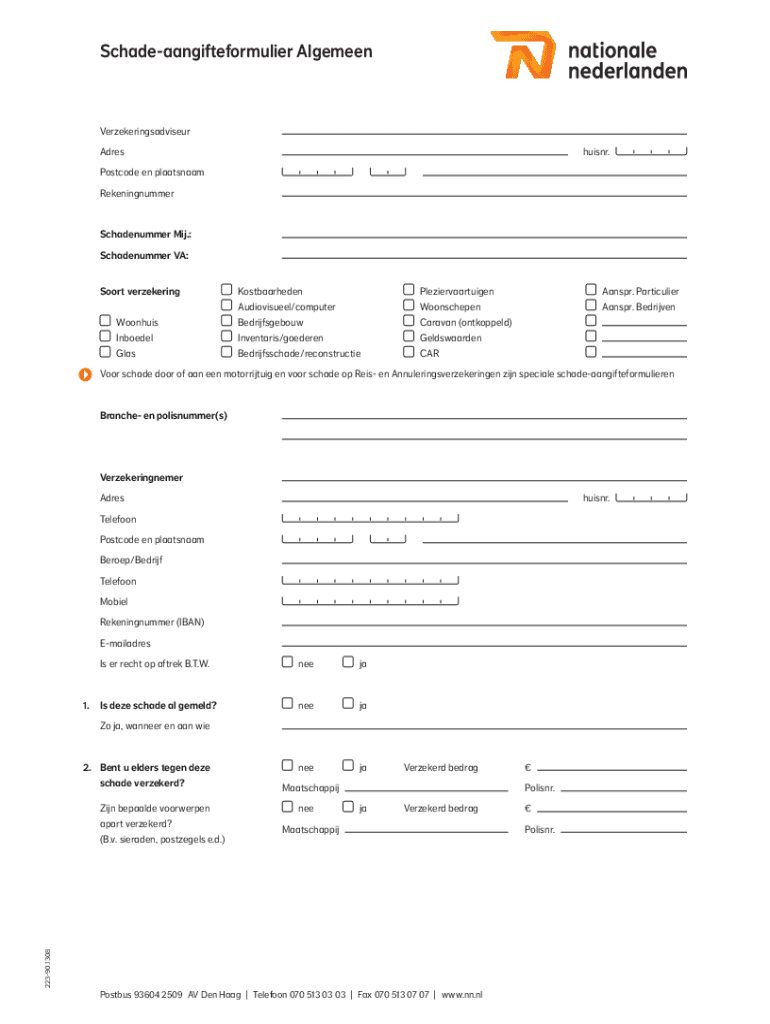 Schade-aangifteformulier Algemeen

nationale nederlanden

Verzekeringsadviseur

Adres huisnr.

Postcode en plaatsnaam

Rekeningnummer

Schadenummer Mij.:

Schadenummer VA:

Soort verzekering

Woonhuis
Inboedel
Glas

Kostbaarheden
Audiovisueel/computer
Bedrijfsgebouw
Inventaris/goederen
Bedrijfsschade/reconstructie

Pleziervaartuigen
Woonschepen
Caravan (ontkoppeld)
Geldswaarden
CAR

Aanspr. Particulier
Aanspr. Bedrijven

Voor schade door of aan een motorrijtuig en voor schade op Reis- en Annuleringsverzekeringen zijn speciale schade-aangifteformulieren

Branche- en polisnummer(s)

Verzekeringnemer

Adres huisnr.

Telefoon

Postcode en plaatsnaam

Beroep/Bedrijf

Telefoon

Mobiel

Rekeningnummer (IBAN)

E-mailadres

Is er recht op aftrek B.T.W. nee ja

1. Is deze schade al gemeld? nee ja

Zo ja, wanneer en aan wie

2. Bent u elders tegen deze schade verzekerd? nee ja Verzekerd bedrag €

Maatschappij Polisnr.

Zijn bepaalde voorwerpen apart verzekerd? (B.v. sieraden, postzegels e.d.) nee ja Verzekerd bedrag €

Maatschappij Polisnr.

223-90.1308

Postbus 93604 2509 AV Den Haag | Telefoon 070 513 03 03 | Fax 070 513 07 07 | www.nn.nl